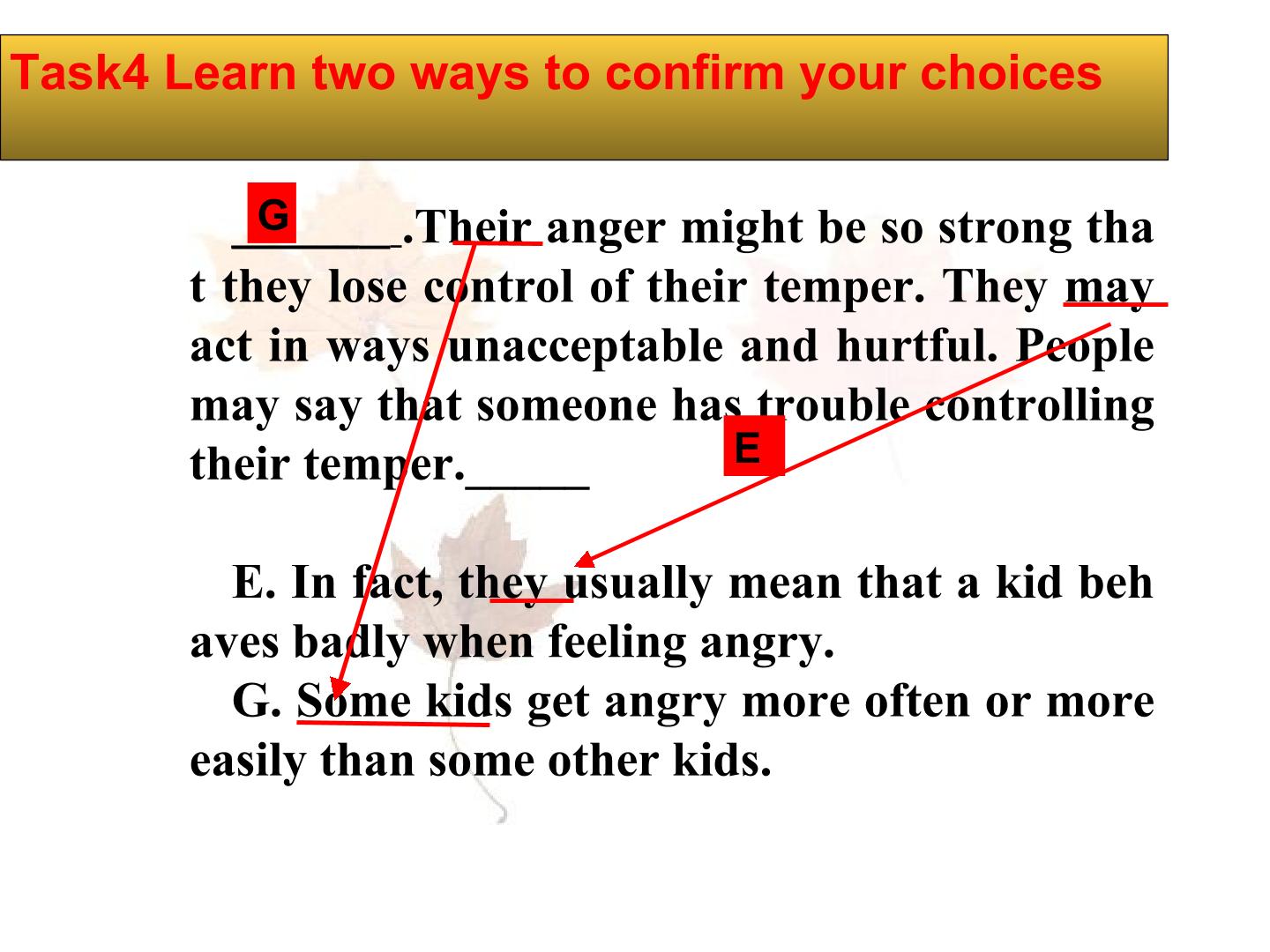 Task4 Learn two ways to confirm your choices

G

____.Their anger might be so strong that they lose control of their temper. They may act in ways unacceptable and hurtful. People may say that someone has trouble controlling their temper.____

E

E. In fact, they usually mean that a kid behaves badly when feeling angry.

G. Some kids get angry more often or more easily than some other kids.